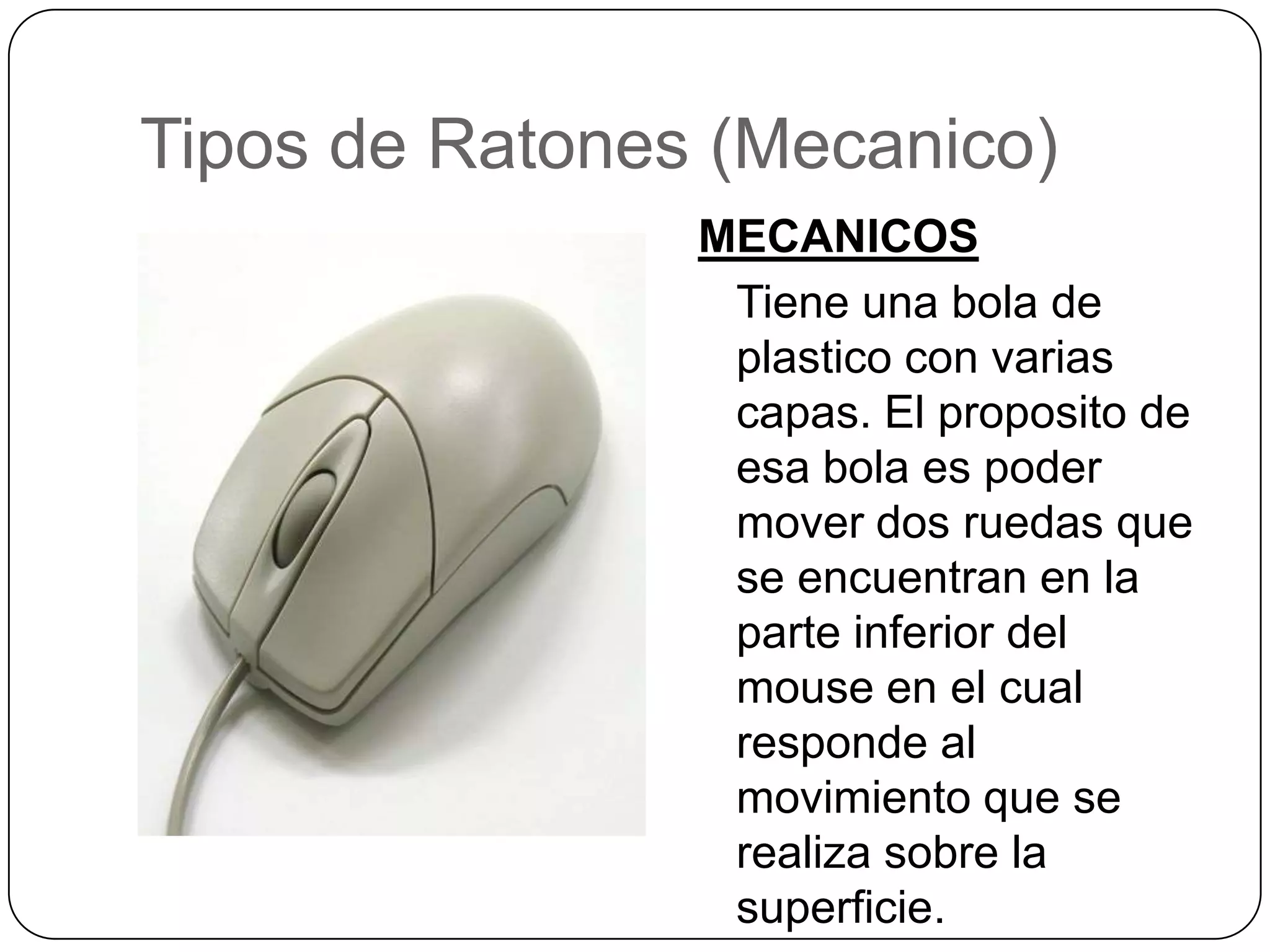 Tipos de Ratones (Mecanico)

MECANICOS

Tiene una bola de plastico con varias capas. El proposito de esa bola es poder mover dos ruedas que se encuentran en la parte inferior del mouse en el cual responde al movimiento que se realiza sobre la superficie.